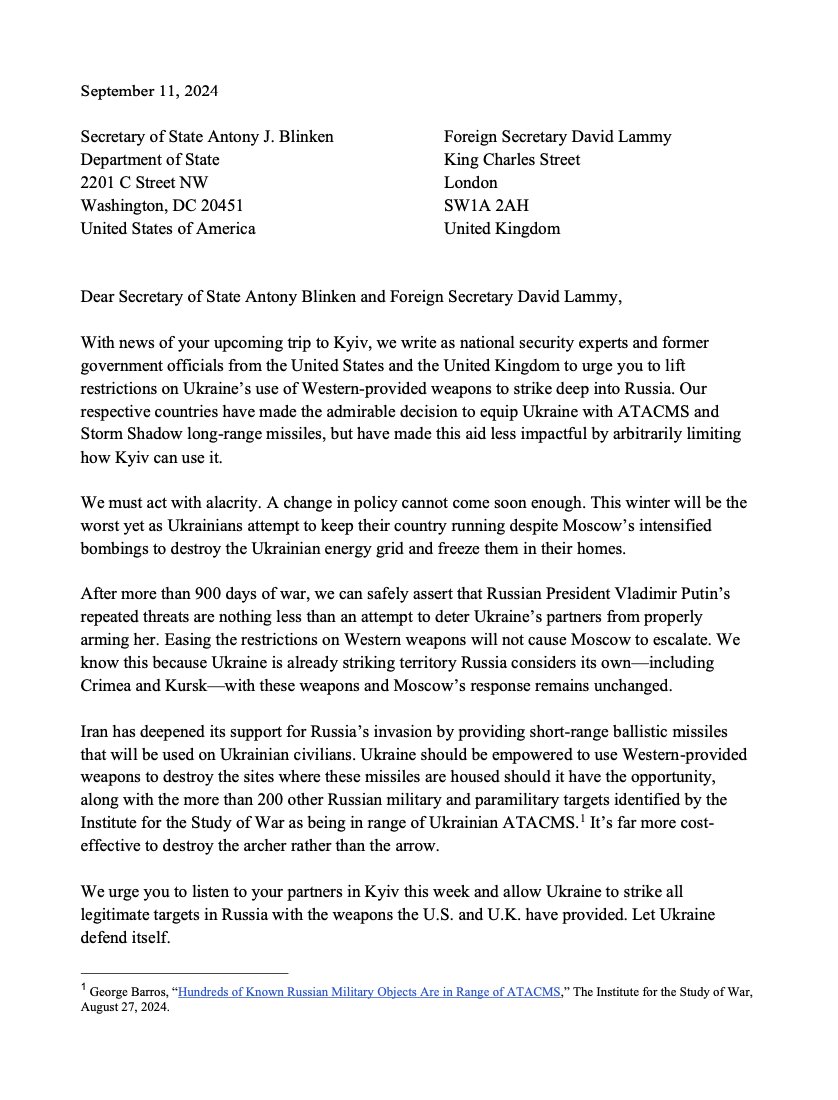 September 11, 2024

Secretary of State Antony J. Blinken
Department of State
2201 C Street NW
Washington, DC 20451
United States of America

Foreign Secretary David Lammy
King Charles Street
London
SW1A 2AH
United Kingdom

Dear Secretary of State Antony Blinken and Foreign Secretary David Lammy,

With news of your upcoming trip to Kyiv, we write as national security experts and former government officials from the United States and the United Kingdom to urge you to lift restrictions on Ukraine's use of Western-provided weapons to strike deep into Russia. Our respective countries have made the admirable decision to equip Ukraine with ATACMS and Storm Shadow long-range missiles, but have made this aid less impactful by arbitrarily limiting how Kyiv can use it.

We must act with alacrity. A change in policy cannot come soon enough. This winter will be the worst yet as Ukrainians attempt to keep their country running despite Moscow's intensified bombings to destroy the Ukrainian energy grid and freeze them in their homes.

After more than 900 days of war, we can safely assert that Russian President Vladimir Putin's repeated threats are nothing less than an attempt to deter Ukraine's partners from properly arming her. Easing the restrictions on Western weapons will not cause Moscow to escalate. We know this because Ukraine is already striking territory Russia considers its own—including Crimea and Kursk—with these weapons and Moscow's response remains unchanged.

Iran has deepened its support for Russia's invasion by providing short-range ballistic missiles that will be used on Ukrainian civilians. Ukraine should be empowered to use Western-provided weapons to destroy the sites where these missiles are housed should it have the opportunity, along with the more than 200 other Russian military and paramilitary targets identified by the Institute for the Study of War as being in range of Ukrainian ATACMS.$^1$ It's far more cost-effective to destroy the archer rather than the arrow.

We urge you to listen to your partners in Kyiv this week and allow Ukraine to strike all legitimate targets in Russia with the weapons the U.S. and U.K. have provided. Let Ukraine defend itself.

$^1$ George Barros, "Hundreds of Known Russian Military Objects Are in Range of ATACMS," The Institute for the Study of War, August 27, 2024.